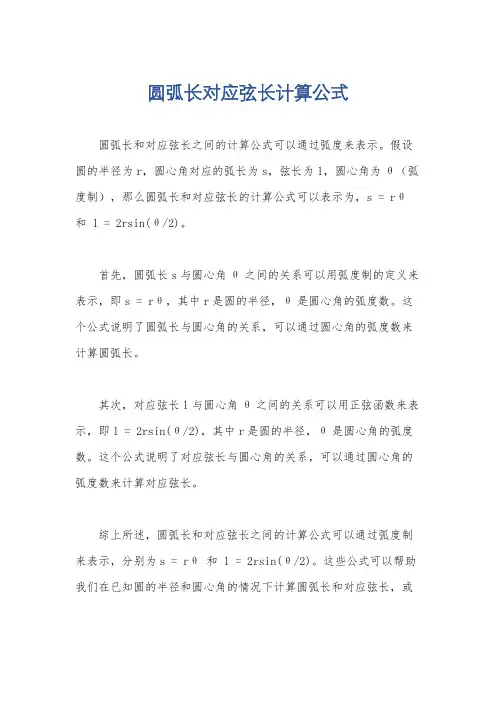 圆弧长对应弦长计算公式

圆弧长和对应弦长之间的计算公式可以通过弧度来表示。假设圆的半径为 r，圆心角对应的弧长为 s，弦长为 l，圆心角为 θ（弧度制），那么圆弧长和对应弦长的计算公式可以表示为，s = rθ 和 l = 2rsin(θ/2)。

首先，圆弧长 s 与圆心角 θ 之间的关系可以用弧度制的定义来表示，即 s = rθ，其中 r 是圆的半径，θ 是圆心角的弧度数。这个公式说明了圆弧长与圆心角的关系，可以通过圆心角的弧度数来计算圆弧长。

其次，对应弦长 l 与圆心角 θ 之间的关系可以用正弦函数来表示，即 l = 2rsin(θ/2)，其中 r 是圆的半径，θ 是圆心角的弧度数。这个公式说明了对应弦长与圆心角的关系，可以通过圆心角的弧度数来计算对应弦长。

综上所述，圆弧长和对应弦长之间的计算公式可以通过弧度制来表示，分别为 s = rθ 和 l = 2rsin(θ/2)。这些公式可以帮助我们在已知圆的半径和圆心角的情况下计算圆弧长和对应弦长，或